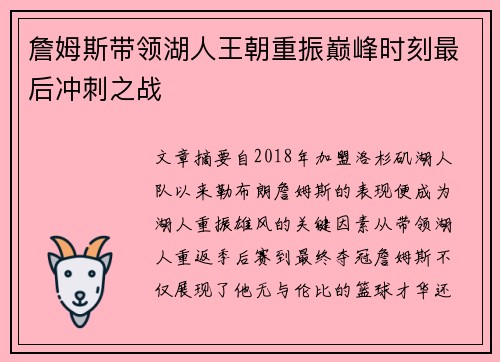 詹姆斯带领湖人王朝重振巅峰时刻最后冲刺之战

文章摘要自2018年加盟洛杉矶湖人队以来勒布朗詹姆斯的表现便成为湖人重振雄风的关键因素从带领湖人重返季后赛到最终夺冠詹姆斯不仅展现了他无与伦比的篮球才华还